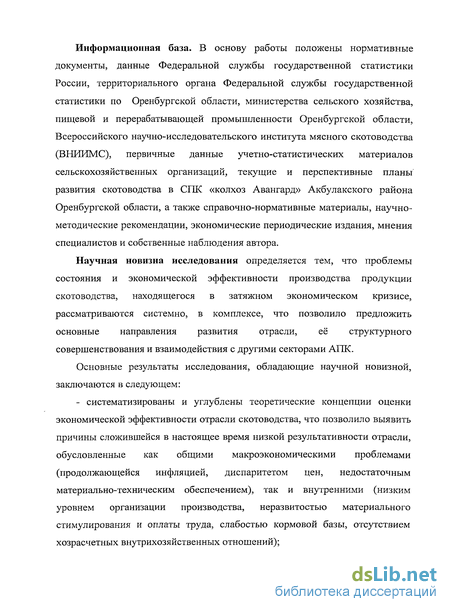 **Информационная база.** В основу работы положены нормативные документы, данные Федеральной службы государственной статистики России, территориального органа Федеральной службы государственной статистики по Оренбургской области, министерства сельского хозяйства, пищевой и перерабатывающей промышленности Оренбургской области, Всероссийского научно-исследовательского института мясного скотоводства (ВНИИМС), первичные данные учетно-статистических материалов сельскохозяйственных организаций, текущие и перспективные планы развития скотоводства в СПК «колхоз Авангард» Акбулакского района Оренбургской области, а также справочно-нормативные материалы, научно-методические рекомендации, экономические периодические издания, мнения специалистов и собственные наблюдения автора.

**Научная новизна исследования** определяется тем, что проблемы состояния и экономической эффективности производства продукции скотоводства, находящегося в затяжном экономическом кризисе, рассматриваются системно, в комплексе, что позволило предложить основные направления развития отрасли, её структурного совершенствования и взаимодействия с другими секторами АПК.

Основные результаты исследования, обладающие научной новизной, заключаются в следующем:

- систематизированы и углублены теоретические концепции оценки экономической эффективности отрасли скотоводства, что позволило выявить причины сложившейся в настоящее время низкой результативности отрасли, обусловленные как общими макроэкономическими проблемами (продолжающейся инфляцией, диспаритетом цен, недостаточным материально-техническим обеспечением), так и внутренними (низким уровнем организации производства, неразвитостью материального стимулирования и оплаты труда, слабостью кормовой базы, отсутствием хозрасчетных внутрихозяйственных отношений);

dsLib.net
библиотека диссертаций